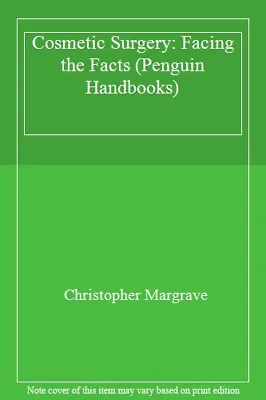 Cosmetic Surgery: Facing the Facts (Penguin Handbooks)

Christopher Margrave

Note cover of this item may vary based on print edition